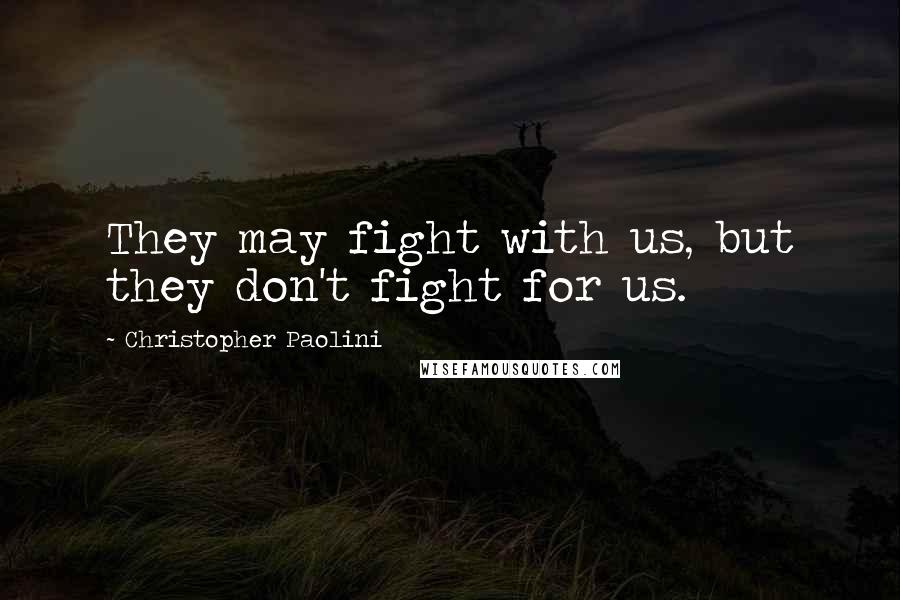 They may fight with us, but they don't fight for us.

~ Christopher Paolini

WISEFAMOUSQUOTES.COM